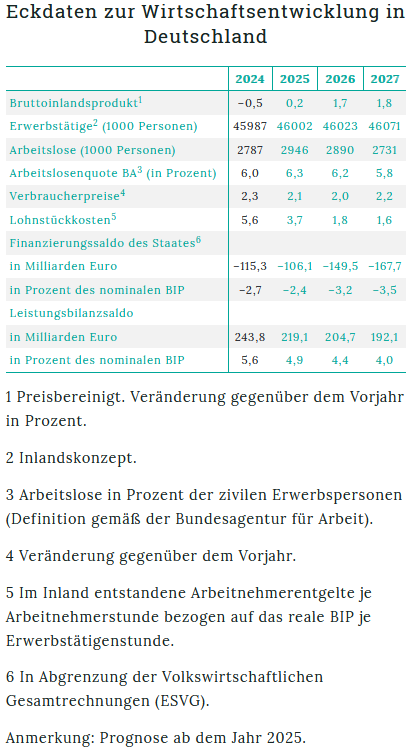 Eckdaten zur Wirtschaftsentwicklung in Deutschland

| | 2024 | 2025 | 2026 | 2027 |
|---|---|---|---|---|
| Bruttoinlandsprodukt$^1$ | −0,5 | 0,2 | 1,7 | 1,8 |
| Erwerbstätige$^2$ (1000 Personen) | 45987 | 46002 | 46023 | 46071 |
| Arbeitslose (1000 Personen) | 2787 | 2946 | 2890 | 2731 |
| Arbeitslosenquote BA$^3$ (in Prozent) | 6,0 | 6,3 | 6,2 | 5,8 |
| Verbraucherpreise$^4$ | 2,3 | 2,1 | 2,0 | 2,2 |
| Lohnstückkosten$^5$ | 5,6 | 3,7 | 1,8 | 1,6 |
| Finanzierungssaldo des Staates$^6$ | | | | |
| in Milliarden Euro | −115,3 | −106,1 | −149,5 | −167,7 |
| in Prozent des nominalen BIP | −2,7 | −2,4 | −3,2 | −3,5 |
| Leistungsbilanzsaldo | | | | |
| in Milliarden Euro | 243,8 | 219,1 | 204,7 | 192,1 |
| in Prozent des nominalen BIP | 5,6 | 4,9 | 4,4 | 4,0 |

1 Preisbereinigt. Veränderung gegenüber dem Vorjahr in Prozent.

2 Inlandskonzept.

3 Arbeitslose in Prozent der zivilen Erwerbspersonen (Definition gemäß der Bundesagentur für Arbeit).

4 Veränderung gegenüber dem Vorjahr.

5 Im Inland entstandene Arbeitnehmerentgelte je Arbeitnehmerstunde bezogen auf das reale BIP je Erwerbstätigenstunde.

6 In Abgrenzung der Volkswirtschaftlichen Gesamtrechnungen (ESVG).

Anmerkung: Prognose ab dem Jahr 2025.